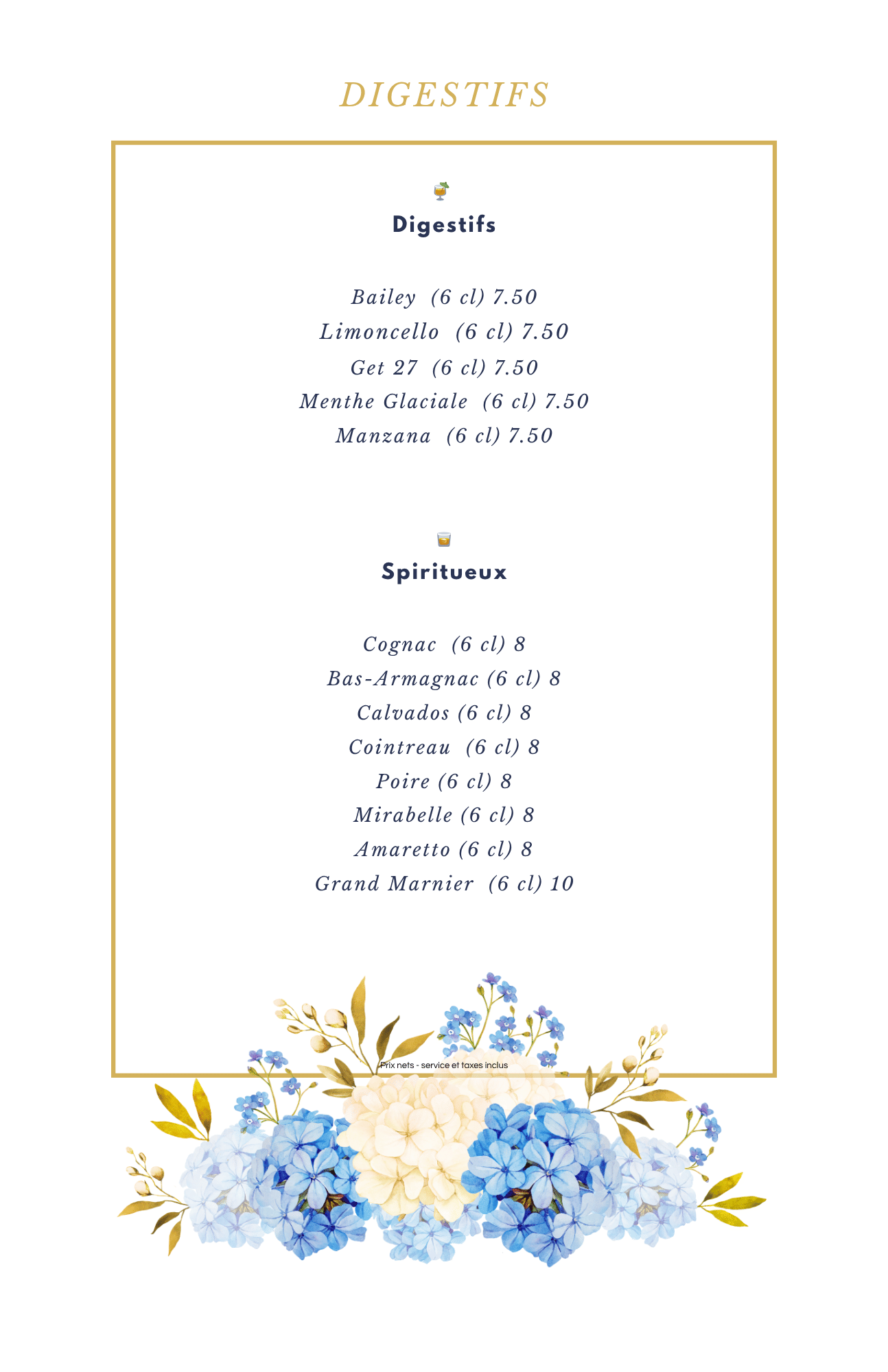 DIGESTIFS

Digestifs

Bailey (6 cl) 7.50
Limoncello (6 cl) 7.50
Get 27 (6 cl) 7.50
Menthe Glaciale (6 cl) 7.50
Manzana (6 cl) 7.50

Spiritueux

Cognac (6 cl) 8
Bas-Armagnac (6 cl) 8
Calvados (6 cl) 8
Cointreau (6 cl) 8
Poire (6 cl) 8
Mirabelle (6 cl) 8
Amaretto (6 cl) 8
Grand Marnier (6 cl) 10

Prix nets - service et taxes inclus